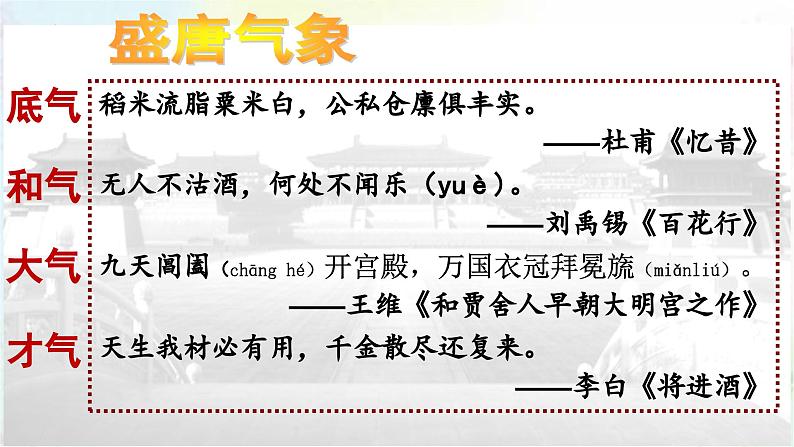 盛唐气象

底气 稻米流脂粟米白，公私仓廪俱丰实。
——杜甫《忆昔》

和气 无人不沽酒，何处不闻乐（yuè）。
——刘禹锡《百花行》

大气 九天阊阖（chāng hé）开宫殿，万国衣冠拜冕旒（miǎnliú）。
——王维《和贾舍人早朝大明宫之作》

才气 天生我材必有用，千金散尽还复来。
——李白《将进酒》